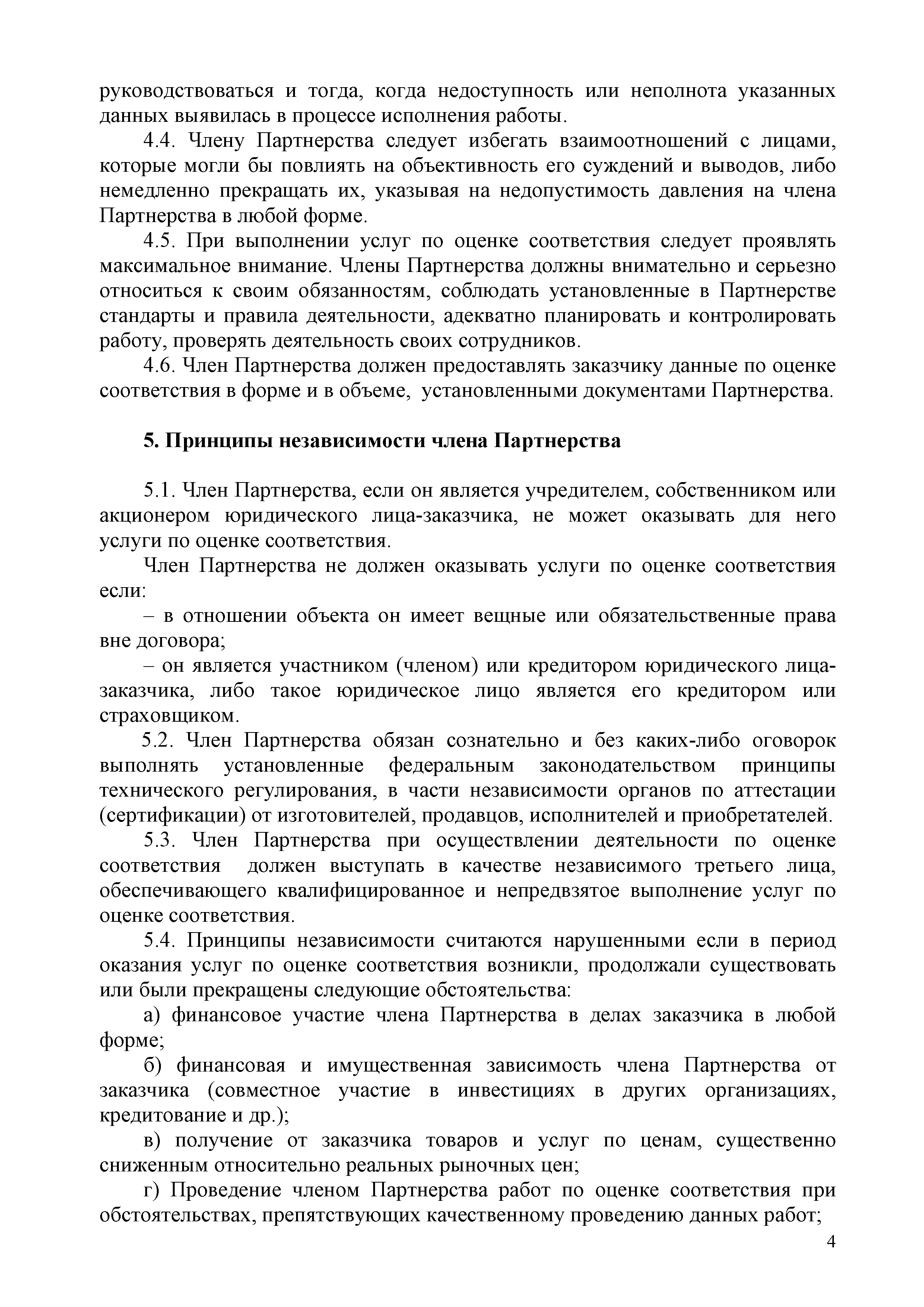 руководствоваться и тогда, когда недоступность или неполнота указанных данных выявилась в процессе исполнения работы.

4.4. Члену Партнерства следует избегать взаимоотношений с лицами, которые могли бы повлиять на объективность его суждений и выводов, либо немедленно прекращать их, указывая на недопустимость давления на члена Партнерства в любой форме.

4.5. При выполнении услуг по оценке соответствия следует проявлять максимальное внимание. Члены Партнерства должны внимательно и серьезно относиться к своим обязанностям, соблюдать установленные в Партнерстве стандарты и правила деятельности, адекватно планировать и контролировать работу, проверять деятельность своих сотрудников.

4.6. Член Партнерства должен предоставлять заказчику данные по оценке соответствия в форме и в объеме, установленными документами Партнерства.

5. Принципы независимости члена Партнерства

5.1. Член Партнерства, если он является учредителем, собственником или акционером юридического лица-заказчика, не может оказывать для него услуги по оценке соответствия.

Член Партнерства не должен оказывать услуги по оценке соответствия если:

– в отношении объекта он имеет вещные или обязательственные права вне договора;

– он является участником (членом) или кредитором юридического лица-заказчика, либо такое юридическое лицо является его кредитором или страховщиком.

5.2. Член Партнерства обязан сознательно и без каких-либо оговорок выполнять установленные федеральным законодательством принципы технического регулирования, в части независимости органов по аттестации (сертификации) от изготовителей, продавцов, исполнителей и приобретателей.

5.3. Член Партнерства при осуществлении деятельности по оценке соответствия должен выступать в качестве независимого третьего лица, обеспечивающего квалифицированное и непредвзятое выполнение услуг по оценке соответствия.

5.4. Принципы независимости считаются нарушенными если в период оказания услуг по оценке соответствия возникли, продолжали существовать или были прекращены следующие обстоятельства:

а) финансовое участие члена Партнерства в делах заказчика в любой форме;

б) финансовая и имущественная зависимость члена Партнерства от заказчика (совместное участие в инвестициях в других организациях, кредитование и др.);

в) получение от заказчика товаров и услуг по ценам, существенно сниженным относительно реальных рыночных цен;

г) Проведение членом Партнерства работ по оценке соответствия при обстоятельствах, препятствующих качественному проведению данных работ;

4